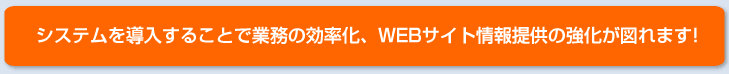 システムを導入することで業務の効率化、WEBサイト情報提供の強化が図れます!